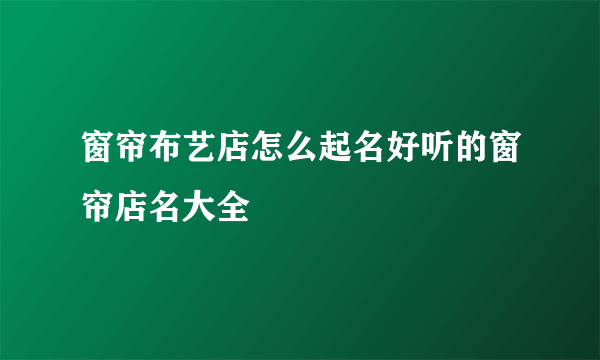 窗帘布艺店怎么起名好听的窗帘店名大全